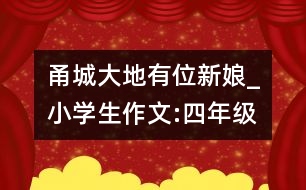 甬城大地有位新娘_小学生作文:四年级